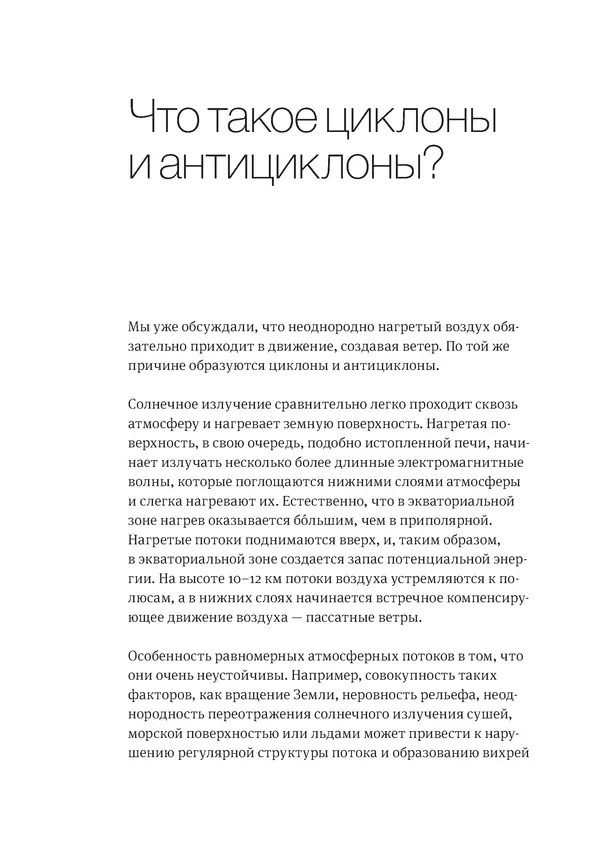 Что такое циклоны и антициклоны?

Мы уже обсуждали, что неоднородно нагретый воздух обязательно приходит в движение, создавая ветер. По той же причине образуются циклоны и антициклоны.

Солнечное излучение сравнительно легко проходит сквозь атмосферу и нагревает земную поверхность. Нагретая поверхность, в свою очередь, подобно истопленной печи, начинает излучать несколько более длинные электромагнитные волны, которые поглощаются нижними слоями атмосферы и слегка нагревают их. Естественно, что в экваториальной зоне нагрев оказывается бо́льшим, чем в приполярной. Нагретые потоки поднимаются вверх, и, таким образом, в экваториальной зоне создается запас потенциальной энергии. На высоте 10–12 км потоки воздуха устремляются к полюсам, а в нижних слоях начинается встречное компенсирующее движение воздуха — пассатные ветры.

Особенность равномерных атмосферных потоков в том, что они очень неустойчивы. Например, совокупность таких факторов, как вращение Земли, неровность рельефа, неоднородность переотражения солнечного излучения сушей, морской поверхностью или льдами может привести к нарушению регулярной структуры потока и образованию вихрей